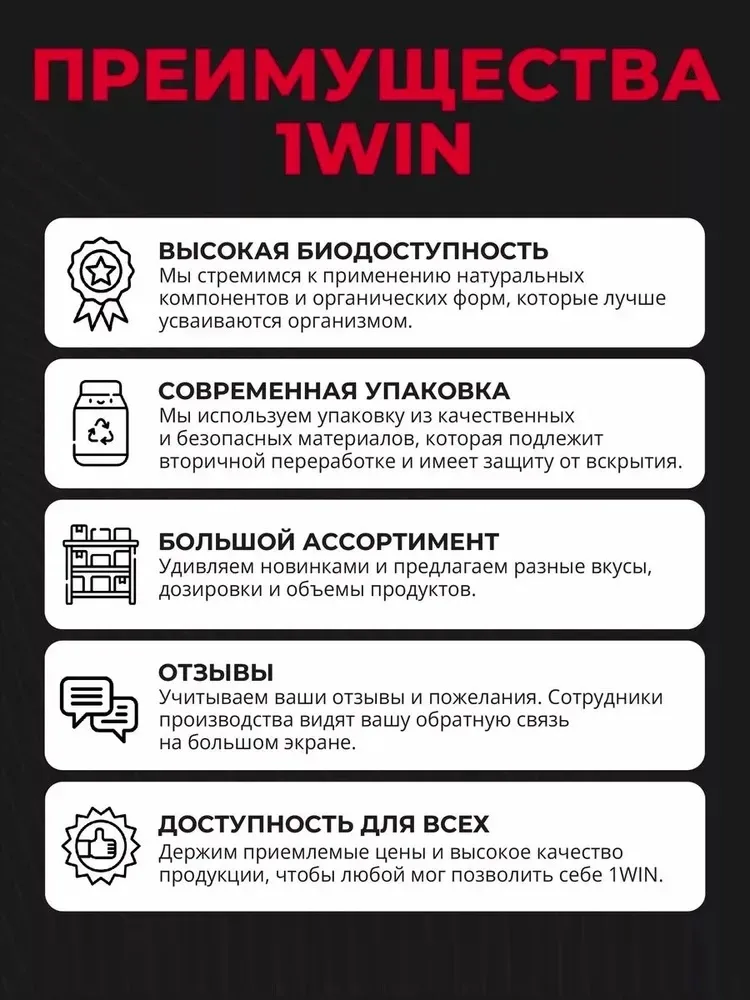 ПРЕИМУЩЕСТВА 1WIN

ВЫСОКАЯ БИОДОСТУПНОСТЬ
Мы стремимся к применению натуральных компонентов и органических форм, которые лучше усваиваются организмом.

СОВРЕМЕННАЯ УПАКОВКА
Мы используем упаковку из качественных и безопасных материалов, которая подлежит вторичной переработке и имеет защиту от вскрытия.

БОЛЬШОЙ АССОРТИМЕНТ
Удивляем новинками и предлагаем разные вкусы, дозировки и объемы продуктов.

ОТЗЫВЫ
Учитываем ваши отзывы и пожелания. Сотрудники производства видят вашу обратную связь на большом экране.

ДОСТУПНОСТЬ ДЛЯ ВСЕХ
Держим приемлемые цены и высокое качество продукции, чтобы любой мог позволить себе 1WIN.